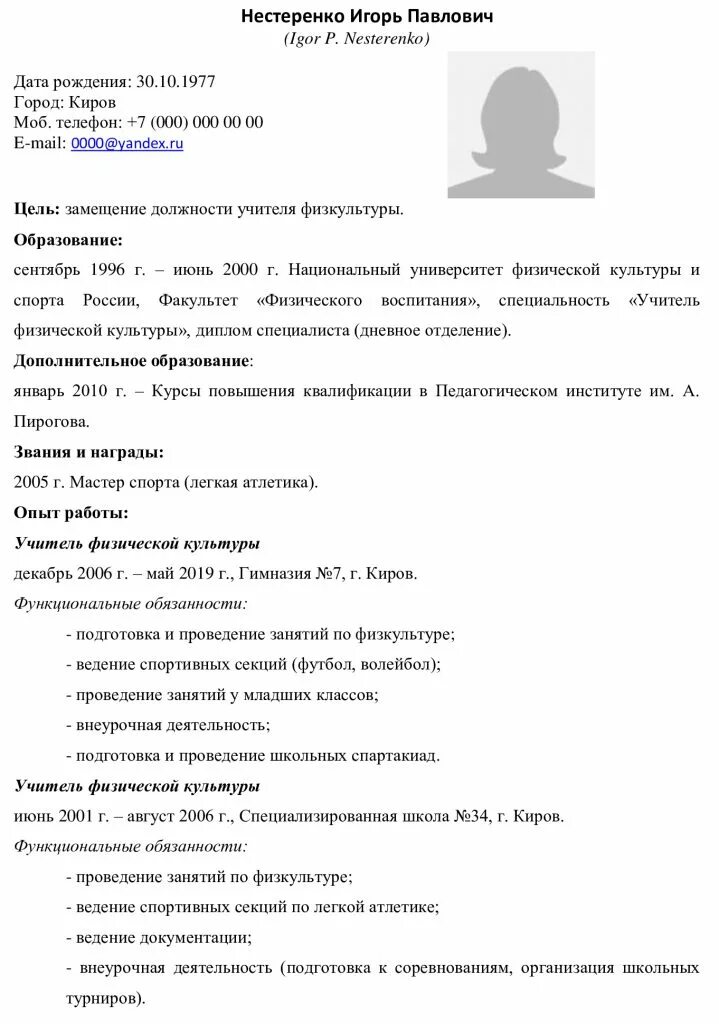 Нестеренко Игорь Павлович
(Igor P. Nesterenko)

Дата рождения: 30.10.1977
Город: Киров
Моб. телефон: +7 (000) 000 00 00
E-mail: 0000@yandex.ru

Цель: замещение должности учителя физкультуры.

Образование:

сентябрь 1996 г. – июнь 2000 г. Национальный университет физической культуры и спорта России, Факультет «Физического воспитания», специальность «Учитель физической культуры», диплом специалиста (дневное отделение).

Дополнительное образование:

январь 2010 г. – Курсы повышения квалификации в Педагогическом институте им. А. Пирогова.

Звания и награды:

2005 г. Мастер спорта (легкая атлетика).

Опыт работы:

Учитель физической культуры

декабрь 2006 г. – май 2019 г., Гимназия №7, г. Киров.

Функциональные обязанности:

- подготовка и проведение занятий по физкультуре;

- ведение спортивных секций (футбол, волейбол);

- проведение занятий у младших классов;

- внеурочная деятельность;

- подготовка и проведение школьных спартакиад.

Учитель физической культуры

июнь 2001 г. – август 2006 г., Специализированная школа №34, г. Киров.

Функциональные обязанности:

- проведение занятий по физкультуре;

- ведение спортивных секций по легкой атлетике;

- ведение документации;

- внеурочная деятельность (подготовка к соревнованиям, организация школьных турниров).